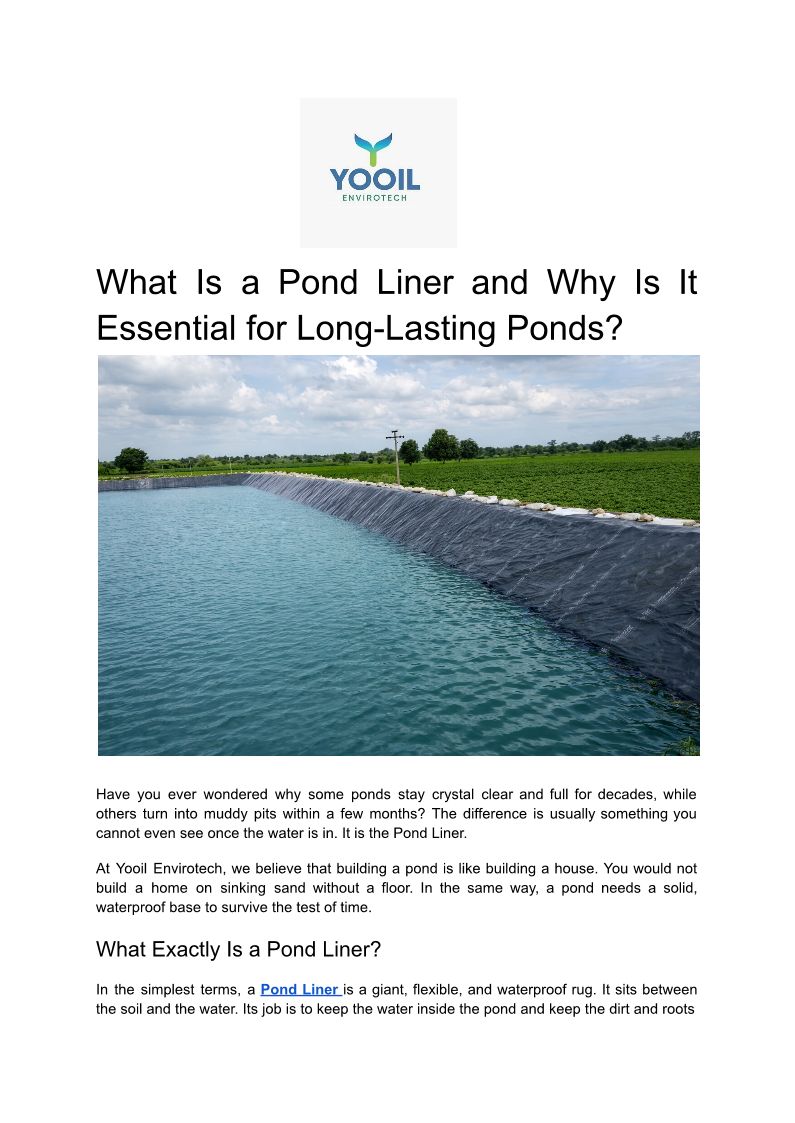 YOOIL
ENVIROTECH

What Is a Pond Liner and Why Is It Essential for Long-Lasting Ponds?

Have you ever wondered why some ponds stay crystal clear and full for decades, while others turn into muddy pits within a few months? The difference is usually something you cannot even see once the water is in. It is the Pond Liner.

At Yooil Envirotech, we believe that building a pond is like building a house. You would not build a home on sinking sand without a floor. In the same way, a pond needs a solid, waterproof base to survive the test of time.

What Exactly Is a Pond Liner?

In the simplest terms, a Pond Liner is a giant, flexible, and waterproof rug. It sits between the soil and the water. Its job is to keep the water inside the pond and keep the dirt and roots